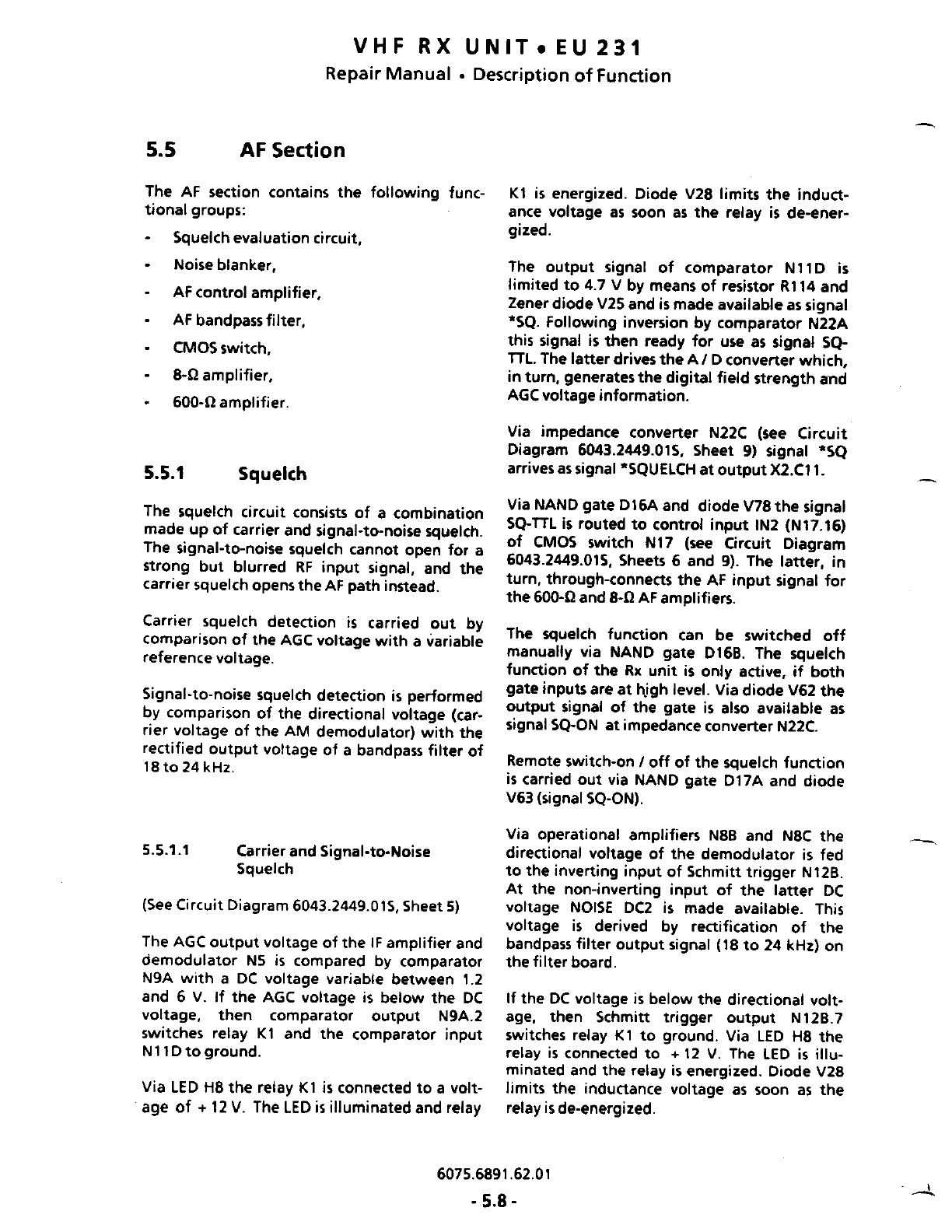 VHF RX UNIT • EU 231
Repair Manual • Description of Function

5.5 AF Section

The AF section contains the following functional groups:

- Squelch evaluation circuit,
- Noise blanker,
- AF control amplifier,
- AF bandpass filter,
- CMOS switch,
- 8-Ω amplifier,
- 600-Ω amplifier.

5.5.1 Squelch

The squelch circuit consists of a combination made up of carrier and signal-to-noise squelch. The signal-to-noise squelch cannot open for a strong but blurred RF input signal, and the carrier squelch opens the AF path instead.

Carrier squelch detection is carried out by comparison of the AGC voltage with a variable reference voltage.

Signal-to-noise squelch detection is performed by comparison of the directional voltage (carrier voltage of the AM demodulator) with the rectified output voltage of a bandpass filter of 18 to 24 kHz.

5.5.1.1 Carrier and Signal-to-Noise Squelch

(See Circuit Diagram 6043.2449.01S, Sheet 5)

The AGC output voltage of the IF amplifier and demodulator N5 is compared by comparator N9A with a DC voltage variable between 1.2 and 6 V. If the AGC voltage is below the DC voltage, then comparator output N9A.2 switches relay K1 and the comparator input N11D to ground.

Via LED H8 the relay K1 is connected to a voltage of + 12 V. The LED is illuminated and relay K1 is energized. Diode V28 limits the inductance voltage as soon as the relay is de-energized.

The output signal of comparator N11D is limited to 4.7 V by means of resistor R114 and Zener diode V25 and is made available as signal *SQ. Following inversion by comparator N22A this signal is then ready for use as signal SQ-TTL. The latter drives the A / D converter which, in turn, generates the digital field strength and AGC voltage information.

Via impedance converter N22C (see Circuit Diagram 6043.2449.01S, Sheet 9) signal *SQ arrives as signal *SQUELCH at output X2.C11.

Via NAND gate D16A and diode V78 the signal SQ-TTL is routed to control input IN2 (N17.16) of CMOS switch N17 (see Circuit Diagram 6043.2449.01S, Sheets 6 and 9). The latter, in turn, through-connects the AF input signal for the 600-Ω and 8-Ω AF amplifiers.

The squelch function can be switched off manually via NAND gate D16B. The squelch function of the Rx unit is only active, if both gate inputs are at high level. Via diode V62 the output signal of the gate is also available as signal SQ-ON at impedance converter N22C.

Remote switch-on / off of the squelch function is carried out via NAND gate D17A and diode V63 (signal SQ-ON).

Via operational amplifiers N8B and N8C the directional voltage of the demodulator is fed to the inverting input of Schmitt trigger N12B. At the non-inverting input of the latter DC voltage NOISE DC2 is made available. This voltage is derived by rectification of the bandpass filter output signal (18 to 24 kHz) on the filter board.

If the DC voltage is below the directional voltage, then Schmitt trigger output N12B.7 switches relay K1 to ground. Via LED H8 the relay is connected to + 12 V. The LED is illuminated and the relay is energized. Diode V28 limits the inductance voltage as soon as the relay is de-energized.

6075.6891.62.01
- 5.8 -